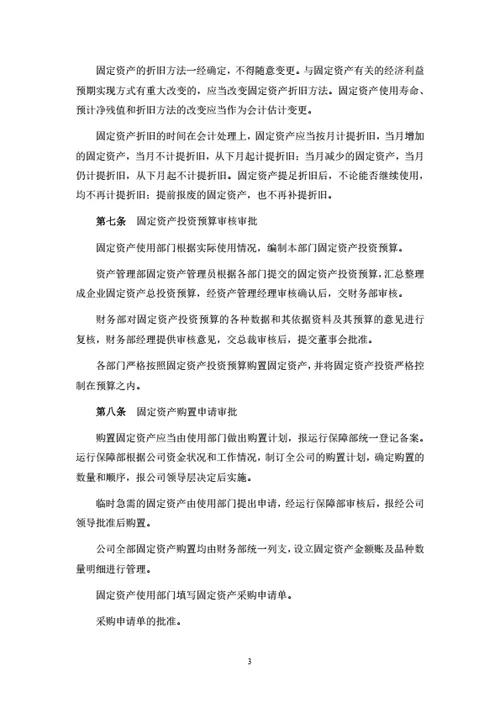 固定资产的折旧方法一经确定，不得随意变更。与固定资产有关的经济利益预期实现方式有重大改变的，应当改变固定资产折旧方法。固定资产使用寿命、预计净残值和折旧方法的改变应当作为会计估计变更。

固定资产折旧的时间在会计处理上，固定资产应当按月计提折旧，当月增加的固定资产，当月不计提折旧，从下月起计提折旧；当月减少的固定资产，当月仍计提折旧，从下月起不计提折旧。固定资产提足折旧后，不论能否继续使用，均不再计提折旧；提前报废的固定资产，也不再补提折旧。

第七条　固定资产投资预算审核审批

固定资产使用部门根据实际使用情况，编制本部门固定资产投资预算。

资产管理部固定资产管理员根据各部门提交的固定资产投资预算，汇总整理成企业固定资产总投资预算，经资产管理经理审核确认后，交财务部审核。

财务部对固定资产投资预算的各种数据和其依据资料及其预算的意见进行复核，财务部经理提供审核意见，交总裁审核后，提交董事会批准。

各部门严格按照固定资产投资预算购置固定资产，并将固定资产投资严格控制在预算之内。

第八条　固定资产购置申请审批

购置固定资产应当由使用部门做出购置计划，报运行保障部统一登记备案。运行保障部根据公司资金状况和工作情况，制订全公司的购置计划，确定购置的数量和顺序，报公司领导层决定后实施。

临时急需的固定资产由使用部门提出申请，经运行保障部审核后，报经公司领导批准后购置。

公司全部固定资产购置均由财务部统一列支，设立固定资产金额账及品种数量明细进行管理。

固定资产使用部门填写固定资产采购申请单。

采购申请单的批准。

3